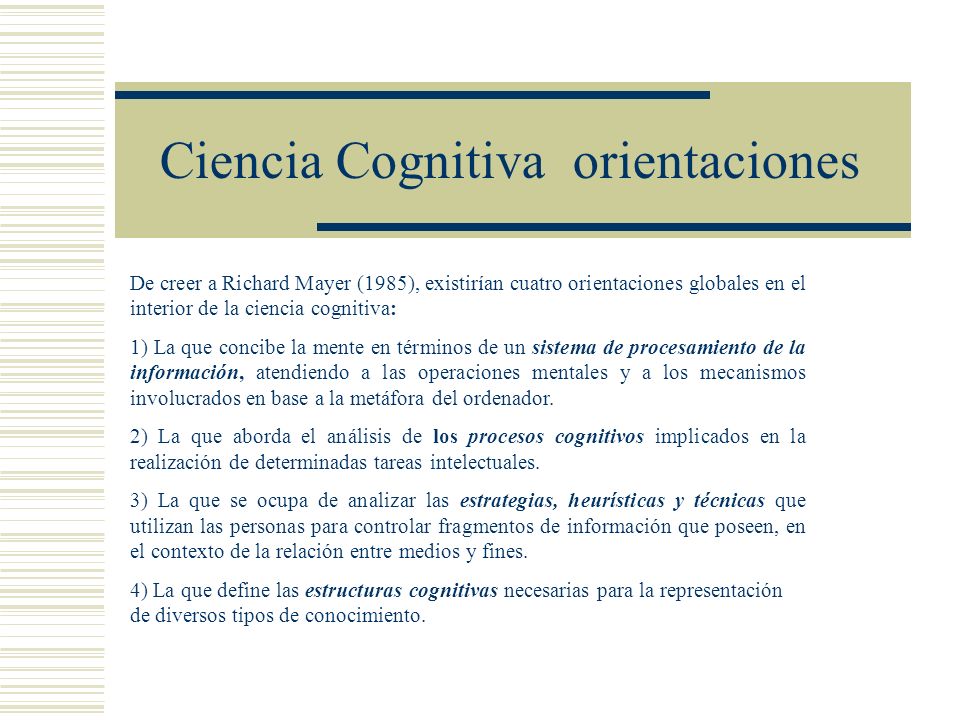 Ciencia Cognitiva orientaciones

De creer a Richard Mayer (1985), existirían cuatro orientaciones globales en el interior de la ciencia cognitiva:

1) La que concibe la mente en términos de un sistema de procesamiento de la información, atendiendo a las operaciones mentales y a los mecanismos involucrados en base a la metáfora del ordenador.

2) La que aborda el análisis de los procesos cognitivos implicados en la realización de determinadas tareas intelectuales.

3) La que se ocupa de analizar las estrategias, heurísticas y técnicas que utilizan las personas para controlar fragmentos de información que poseen, en el contexto de la relación entre medios y fines.

4) La que define las estructuras cognitivas necesarias para la representación de diversos tipos de conocimiento.